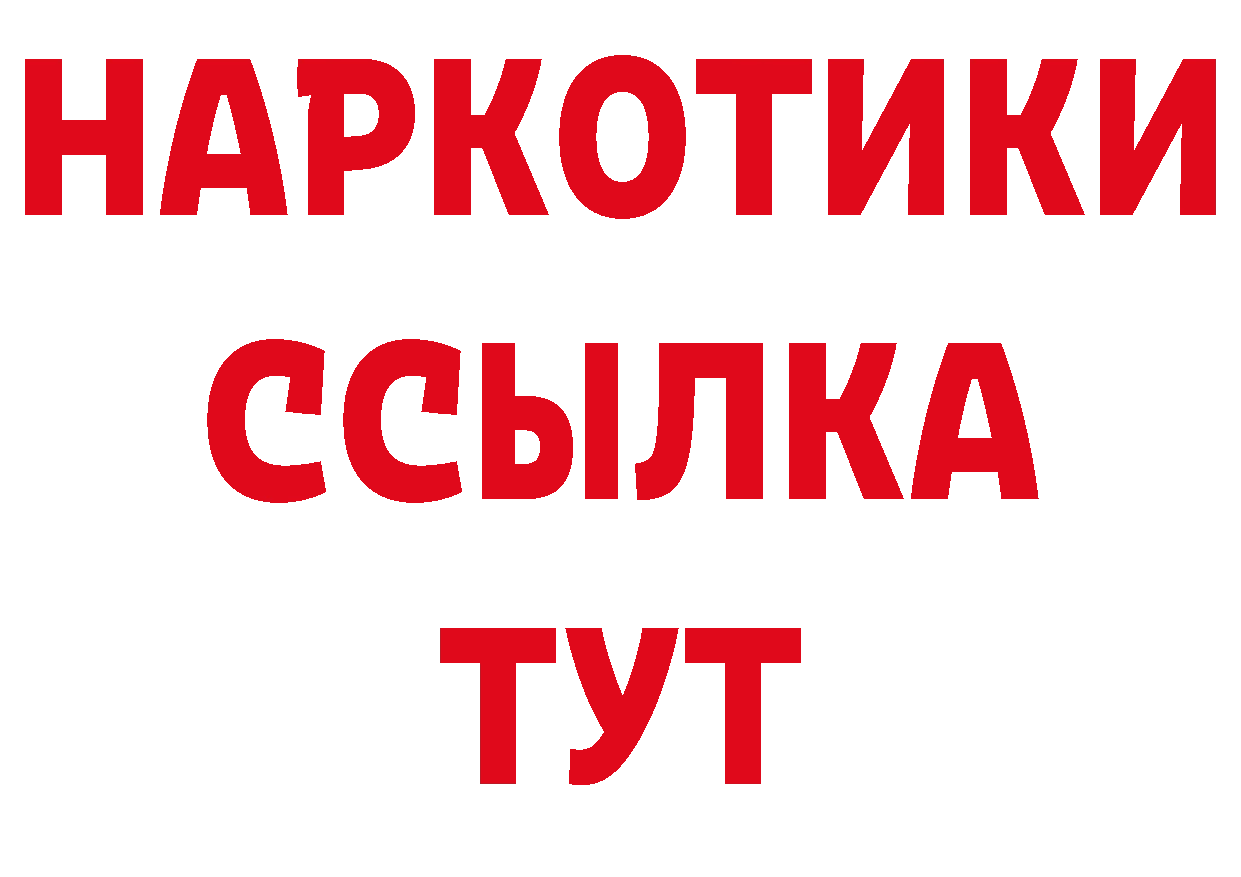 НАРКОТИКИ ССЫЛКА ТУТ